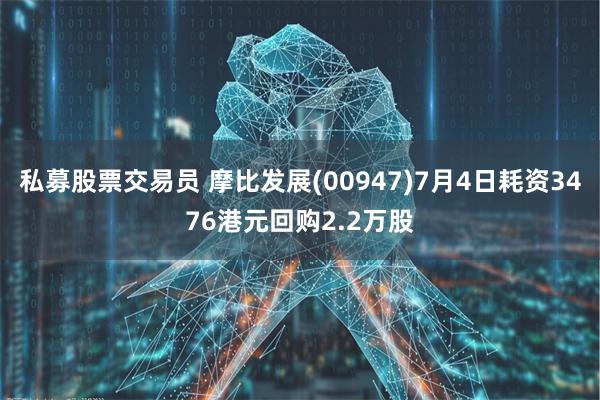 私募股票交易员 摩比发展(00947)7月4日耗资3476港元回购2.2万股